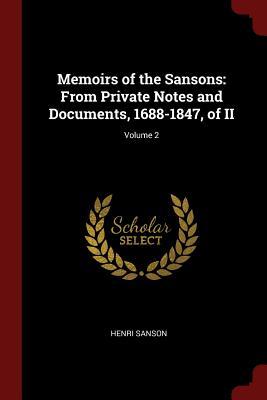 Memoirs of the Sansons: From Private Notes and Documents, 1688-1847, of II

Volume 2

Scholar
SELECT

HENRI SANSON